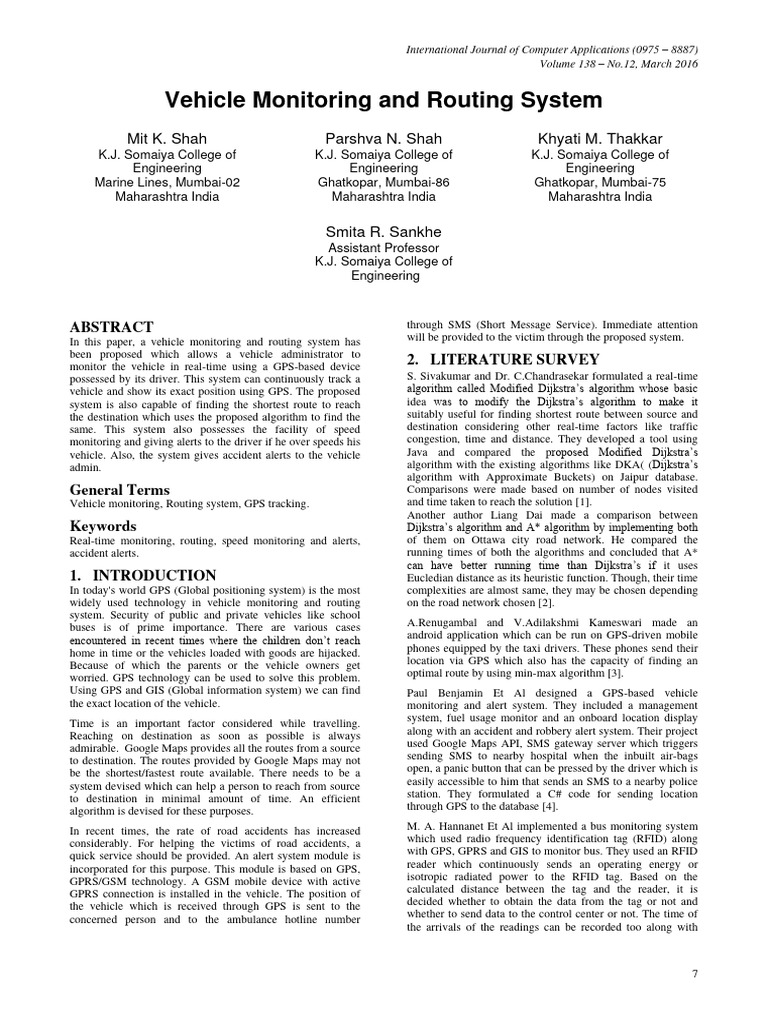 International Journal of Computer Applications (0975 – 8887)
Volume 138 – No.12, March 2016

Vehicle Monitoring and Routing System

Mit K. Shah
K.J. Somaiya College of Engineering
Marine Lines, Mumbai-02
Maharashtra India

Parshva N. Shah
K.J. Somaiya College of Engineering
Ghatkopar, Mumbai-86
Maharashtra India

Khyati M. Thakkar
K.J. Somaiya College of Engineering
Ghatkopar, Mumbai-75
Maharashtra India

Smita R. Sankhe
Assistant Professor
K.J. Somaiya College of Engineering

ABSTRACT
In this paper, a vehicle monitoring and routing system has been proposed which allows a vehicle administrator to monitor the vehicle in real-time using a GPS-based device possessed by its driver. This system can continuously track a vehicle and show its exact position using GPS. The proposed system is also capable of finding the shortest route to reach the destination which uses the proposed algorithm to find the same. This system also possesses the facility of speed monitoring and giving alerts to the driver if he over speeds his vehicle. Also, the system gives accident alerts to the vehicle admin.

General Terms
Vehicle monitoring, Routing system, GPS tracking.

Keywords
Real-time monitoring, routing, speed monitoring and alerts, accident alerts.

1. INTRODUCTION
In today's world GPS (Global positioning system) is the most widely used technology in vehicle monitoring and routing system. Security of public and private vehicles like school buses is of prime importance. There are various cases encountered in recent times where the children don't reach home in time or the vehicles loaded with goods are hijacked. Because of which the parents or the vehicle owners get worried. GPS technology can be used to solve this problem. Using GPS and GIS (Global information system) we can find the exact location of the vehicle.

Time is an important factor considered while travelling. Reaching on destination as soon as possible is always admirable. Google Maps provides all the routes from a source to destination. The routes provided by Google Maps may not be the shortest/fastest route available. There needs to be a system devised which can help a person to reach from source to destination in minimal amount of time. An efficient algorithm is devised for these purposes.

In recent times, the rate of road accidents has increased considerably. For helping the victims of road accidents, a quick service should be provided. An alert system module is incorporated for this purpose. This module is based on GPS, GPRS/GSM technology. A GSM mobile device with active GPRS connection is installed in the vehicle. The position of the vehicle which is received through GPS is sent to the concerned person and to the ambulance hotline number through SMS (Short Message Service). Immediate attention will be provided to the victim through the proposed system.

2. LITERATURE SURVEY
S. Sivakumar and Dr. C.Chandrasekar formulated a real-time algorithm called Modified Dijkstra's algorithm whose basic idea was to modify the Dijkstra's algorithm to make it suitably useful for finding shortest route between source and destination considering other real-time factors like traffic congestion, time and distance. They developed a tool using Java and compared the proposed Modified Dijkstra's algorithm with the existing algorithms like DKA( (Dijkstra's algorithm with Approximate Buckets) on Jaipur database. Comparisons were made based on number of nodes visited and time taken to reach the solution [1].
Another author Liang Dai made a comparison between Dijkstra's algorithm and A* algorithm by implementing both of them on Ottawa city road network. He compared the running times of both the algorithms and concluded that A* can have better running time than Dijkstra's if it uses Eucledian distance as its heuristic function. Though, their time complexities are almost same, they may be chosen depending on the road network chosen [2].

A.Renugambal and V.Adilakshmi Kameswari made an android application which can be run on GPS-driven mobile phones equipped by the taxi drivers. These phones send their location via GPS which also has the capacity of finding an optimal route by using min-max algorithm [3].

Paul Benjamin Et Al designed a GPS-based vehicle monitoring and alert system. They included a management system, fuel usage monitor and an onboard location display along with an accident and robbery alert system. Their project used Google Maps API, SMS gateway server which triggers sending SMS to nearby hospital when the inbuilt air-bags open, a panic button that can be pressed by the driver which is easily accessible to him that sends an SMS to a nearby police station. They formulated a C# code for sending location through GPS to the database [4].

M. A. Hannanet Et Al implemented a bus monitoring system which used radio frequency identification tag (RFID) along with GPS, GPRS and GIS to monitor bus. They used an RFID reader which continuously sends an operating energy or isotropic radiated power to the RFID tag. Based on the calculated distance between the tag and the reader, it is decided whether to obtain the data from the tag or not and whether to send data to the control center or not. The time of the arrivals of the readings can be recorded too along with

7